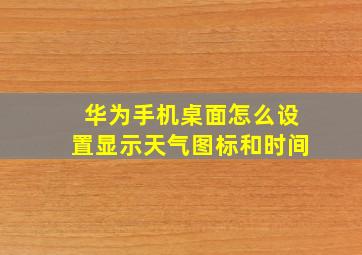 华为手机桌面怎么设置显示天气图标和时间